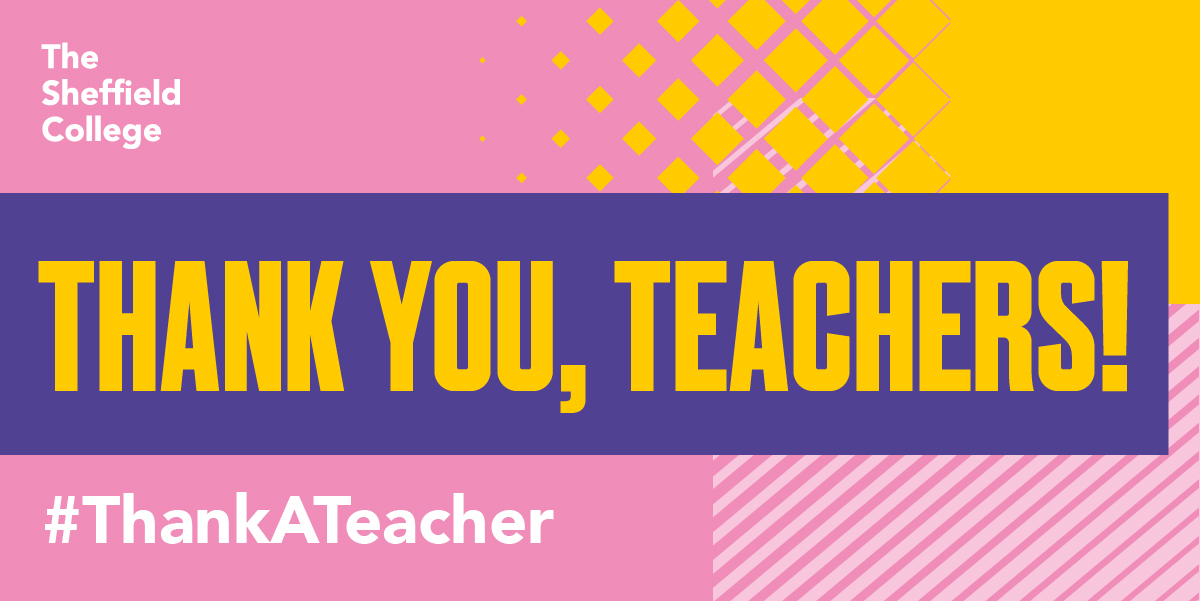 The Sheffield College

THANK YOU, TEACHERS!

#ThankATeacher